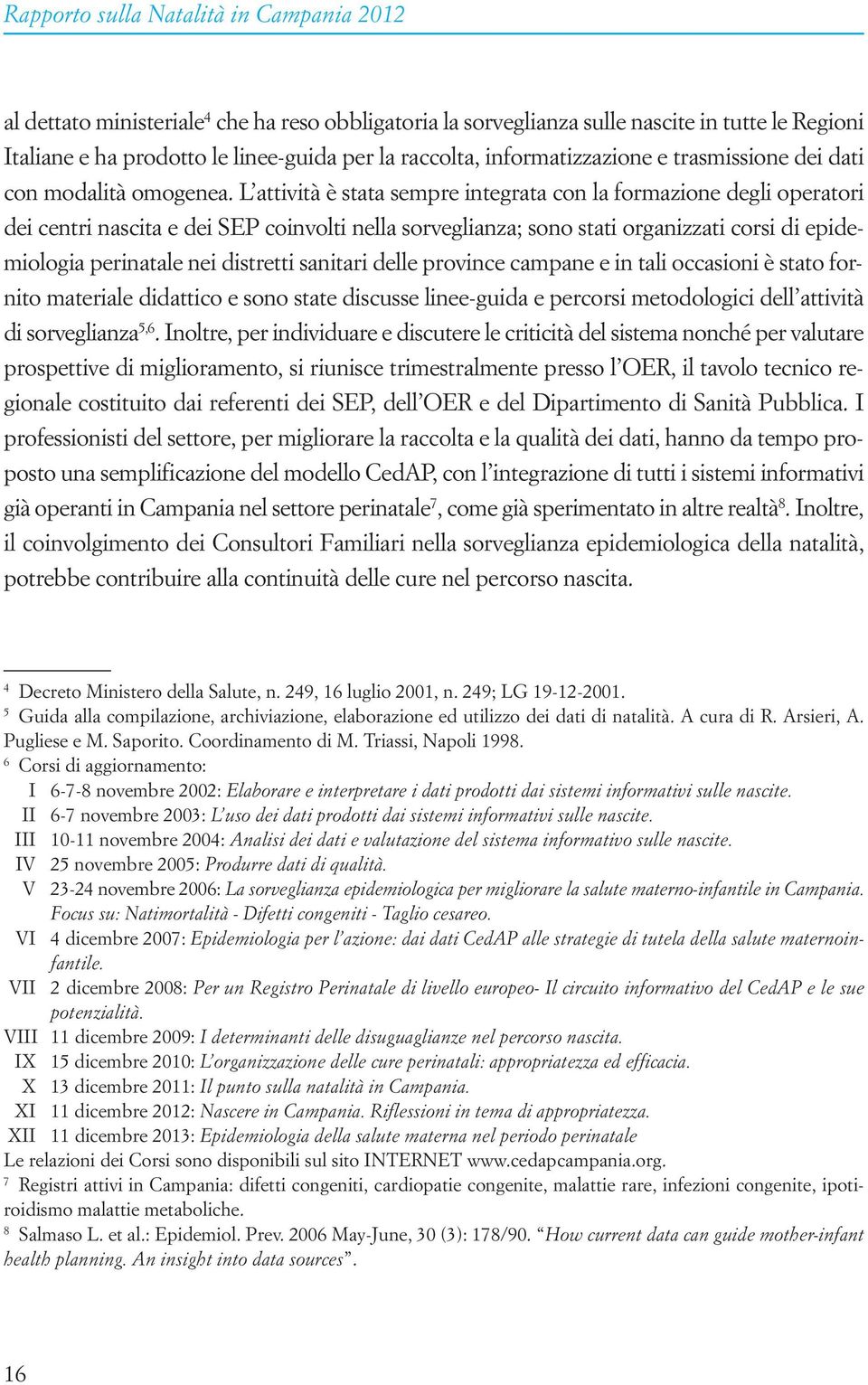 Rapporto sulla Natalità in Campania 2012

al dettato ministeriale$^4$ che ha reso obbligatoria la sorveglianza sulle nascite in tutte le Regioni Italiane e ha prodotto le linee-guida per la raccolta, informatizzazione e trasmissione dei dati con modalità omogenea. L'attività è stata sempre integrata con la formazione degli operatori dei centri nascita e dei SEP coinvolti nella sorveglianza; sono stati organizzati corsi di epidemiologia perinatale nei distretti sanitari delle province campane e in tali occasioni è stato fornito materiale didattico e sono state discusse linee-guida e percorsi metodologici dell'attività di sorveglianza$^{5,6}$. Inoltre, per individuare e discutere le criticità del sistema nonché per valutare prospettive di miglioramento, si riunisce trimestralmente presso l'OER, il tavolo tecnico regionale costituito dai referenti dei SEP, dell'OER e del Dipartimento di Sanità Pubblica. I professionisti del settore, per migliorare la raccolta e la qualità dei dati, hanno da tempo proposto una semplificazione del modello CedAP, con l'integrazione di tutti i sistemi informativi già operanti in Campania nel settore perinatale$^7$, come già sperimentato in altre realtà$^8$. Inoltre, il coinvolgimento dei Consultori Familiari nella sorveglianza epidemiologica della natalità, potrebbe contribuire alla continuità delle cure nel percorso nascita.

$^4$ Decreto Ministero della Salute, n. 249, 16 luglio 2001, n. 249; LG 19-12-2001.
$^5$ Guida alla compilazione, archiviazione, elaborazione ed utilizzo dei dati di natalità. A cura di R. Arsieri, A. Pugliese e M. Saporito. Coordinamento di M. Triassi, Napoli 1998.
$^6$ Corsi di aggiornamento:
I 6-7-8 novembre 2002: Elaborare e interpretare i dati prodotti dai sistemi informativi sulle nascite.
II 6-7 novembre 2003: L'uso dei dati prodotti dai sistemi informativi sulle nascite.
III 10-11 novembre 2004: Analisi dei dati e valutazione del sistema informativo sulle nascite.
IV 25 novembre 2005: Produrre dati di qualità.
V 23-24 novembre 2006: La sorveglianza epidemiologica per migliorare la salute materno-infantile in Campania. Focus su: Natimortalità - Difetti congeniti - Taglio cesareo.
VI 4 dicembre 2007: Epidemiologia per l'azione: dai dati CedAP alle strategie di tutela della salute maternoinfantile.
VII 2 dicembre 2008: Per un Registro Perinatale di livello europeo- Il circuito informativo del CedAP e le sue potenzialità.
VIII 11 dicembre 2009: I determinanti delle disuguaglianze nel percorso nascita.
IX 15 dicembre 2010: L'organizzazione delle cure perinatali: appropriatezza ed efficacia.
X 13 dicembre 2011: Il punto sulla natalità in Campania.
XI 11 dicembre 2012: Nascere in Campania. Riflessioni in tema di appropriatezza.
XII 11 dicembre 2013: Epidemiologia della salute materna nel periodo perinatale
Le relazioni dei Corsi sono disponibili sul sito INTERNET www.cedapcampania.org.
$^7$ Registri attivi in Campania: difetti congeniti, cardiopatie congenite, malattie rare, infezioni congenite, ipotiroidismo malattie metaboliche.
$^8$ Salmaso L. et al.: Epidemiol. Prev. 2006 May-June, 30 (3): 178/90. "How current data can guide mother-infant health planning. An insight into data sources".

16